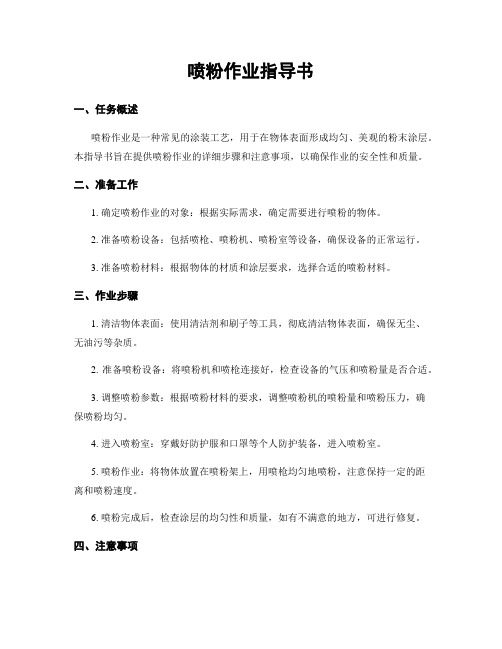 喷粉作业指导书

一、任务概述

喷粉作业是一种常见的涂装工艺，用于在物体表面形成均匀、美观的粉末涂层。本指导书旨在提供喷粉作业的详细步骤和注意事项，以确保作业的安全性和质量。

二、准备工作

1. 确定喷粉作业的对象：根据实际需求，确定需要进行喷粉的物体。

2. 准备喷粉设备：包括喷枪、喷粉机、喷粉室等设备，确保设备的正常运行。

3. 准备喷粉材料：根据物体的材质和涂层要求，选择合适的喷粉材料。

三、作业步骤

1. 清洁物体表面：使用清洁剂和刷子等工具，彻底清洁物体表面，确保无尘、无油污等杂质。

2. 准备喷粉设备：将喷粉机和喷枪连接好，检查设备的气压和喷粉量是否合适。

3. 调整喷粉参数：根据喷粉材料的要求，调整喷粉机的喷粉量和喷粉压力，确保喷粉均匀。

4. 进入喷粉室：穿戴好防护服和口罩等个人防护装备，进入喷粉室。

5. 喷粉作业：将物体放置在喷粉架上，用喷枪均匀地喷粉，注意保持一定的距离和喷粉速度。

6. 喷粉完成后，检查涂层的均匀性和质量，如有不满意的地方，可进行修复。

四、注意事项